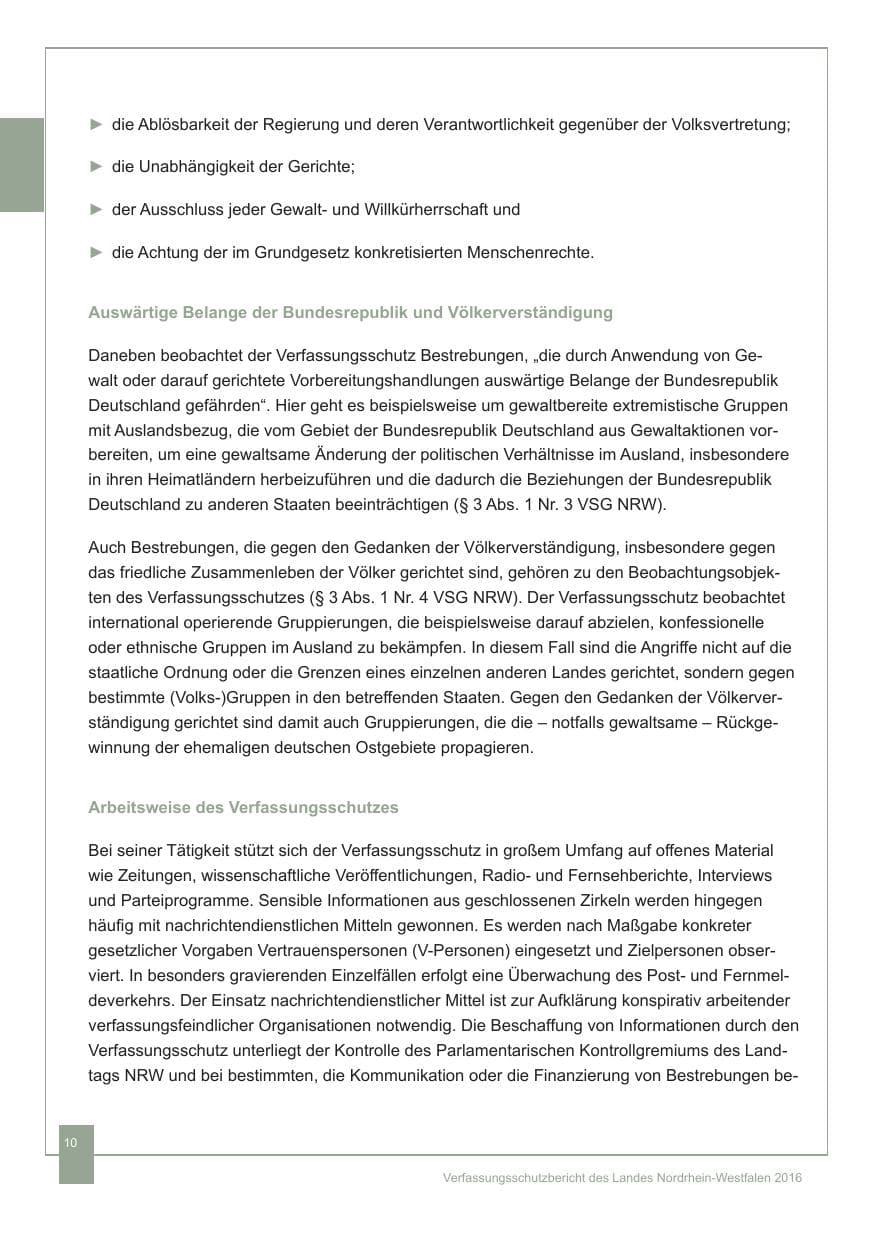 ► die Ablösbarkeit der Regierung und deren Verantwortlichkeit gegenüber der Volksvertretung;

► die Unabhängigkeit der Gerichte;

► der Ausschluss jeder Gewalt- und Willkürherrschaft und

► die Achtung der im Grundgesetz konkretisierten Menschenrechte.

Auswärtige Belange der Bundesrepublik und Völkerverständigung

Daneben beobachtet der Verfassungsschutz Bestrebungen, „die durch Anwendung von Gewalt oder darauf gerichtete Vorbereitungshandlungen auswärtige Belange der Bundesrepublik Deutschland gefährden“. Hier geht es beispielsweise um gewaltbereite extremistische Gruppen mit Auslandsbezug, die vom Gebiet der Bundesrepublik Deutschland aus Gewaltaktionen vorbereiten, um eine gewaltsame Änderung der politischen Verhältnisse im Ausland, insbesondere in ihren Heimatländern herbeizuführen und die dadurch die Beziehungen der Bundesrepublik Deutschland zu anderen Staaten beeinträchtigen (§ 3 Abs. 1 Nr. 3 VSG NRW).

Auch Bestrebungen, die gegen den Gedanken der Völkerverständigung, insbesondere gegen das friedliche Zusammenleben der Völker gerichtet sind, gehören zu den Beobachtungsobjekten des Verfassungsschutzes (§ 3 Abs. 1 Nr. 4 VSG NRW). Der Verfassungsschutz beobachtet international operierende Gruppierungen, die beispielsweise darauf abzielen, konfessionelle oder ethnische Gruppen im Ausland zu bekämpfen. In diesem Fall sind die Angriffe nicht auf die staatliche Ordnung oder die Grenzen eines einzelnen anderen Landes gerichtet, sondern gegen bestimmte (Volks-)Gruppen in den betreffenden Staaten. Gegen den Gedanken der Völkerverständigung gerichtet sind damit auch Gruppierungen, die die – notfalls gewaltsame – Rückgewinnung der ehemaligen deutschen Ostgebiete propagieren.

Arbeitsweise des Verfassungsschutzes

Bei seiner Tätigkeit stützt sich der Verfassungsschutz in großem Umfang auf offenes Material wie Zeitungen, wissenschaftliche Veröffentlichungen, Radio- und Fernsehberichte, Interviews und Parteiprogramme. Sensible Informationen aus geschlossenen Zirkeln werden hingegen häufig mit nachrichtendienstlichen Mitteln gewonnen. Es werden nach Maßgabe konkreter gesetzlicher Vorgaben Vertrauenspersonen (V-Personen) eingesetzt und Zielpersonen observiert. In besonders gravierenden Einzelfällen erfolgt eine Überwachung des Post- und Fernmeldeverkehrs. Der Einsatz nachrichtendienstlicher Mittel ist zur Aufklärung konspirativ arbeitender verfassungsfeindlicher Organisationen notwendig. Die Beschaffung von Informationen durch den Verfassungsschutz unterliegt der Kontrolle des Parlamentarischen Kontrollgremiums des Landtags NRW und bei bestimmten, die Kommunikation oder die Finanzierung von Bestrebungen be-

10

Verfassungsschutzbericht des Landes Nordrhein-Westfalen 2016